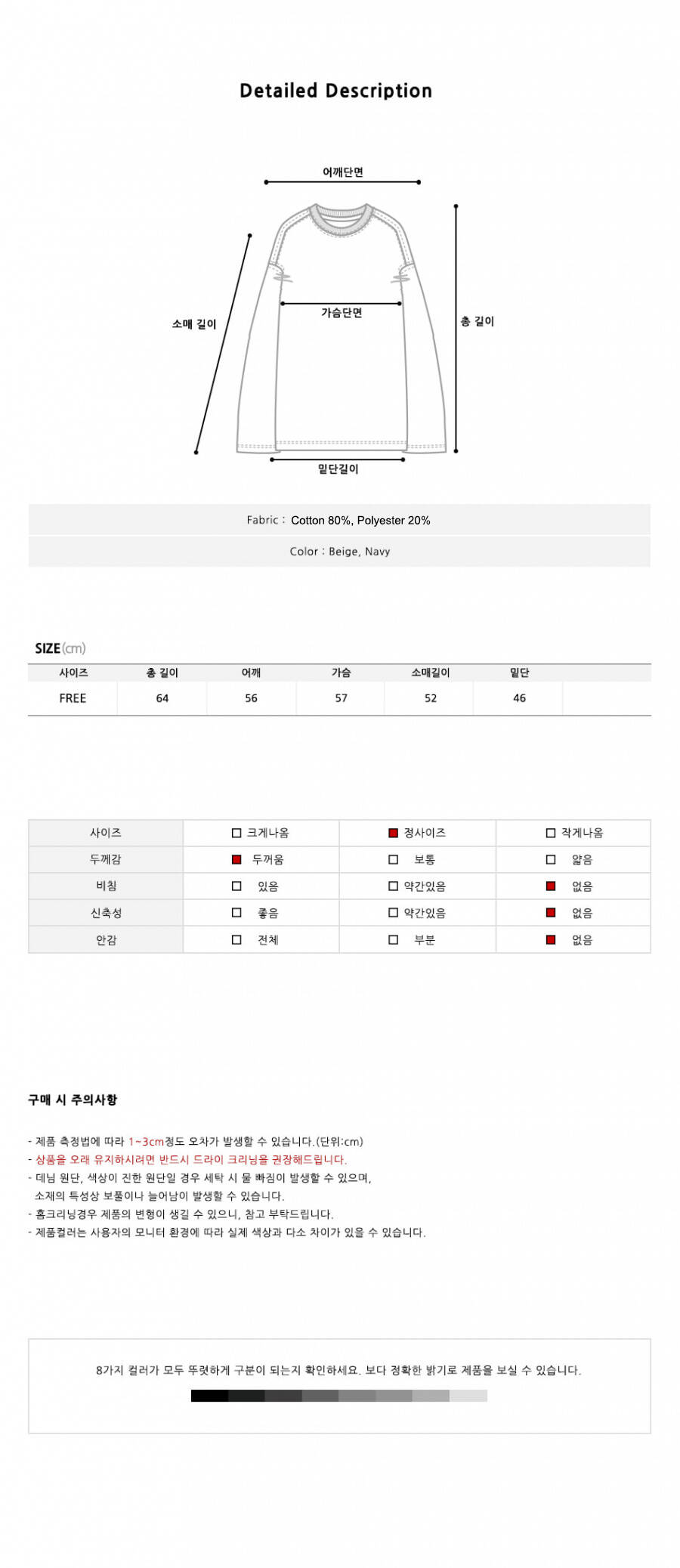 Detailed Description

어깨단면
소매 길이
가슴단면
총 길이
밑단길이

Fabric : Cotton 80%, Polyester 20%

Color : Beige, Navy

SIZE(cm)

| 사이즈 | 총 길이 | 어깨 | 가슴 | 소매길이 | 밑단 | |
|---|---|---|---|---|---|---|
| FREE | 64 | 56 | 57 | 52 | 46 | |

| 사이즈 | □ 크게나옴 | ■ 정사이즈 | □ 작게나옴 |
|---|---|---|---|
| 두께감 | ■ 두꺼움 | □ 보통 | □ 얇음 |
| 비침 | □ 있음 | □ 약간있음 | ■ 없음 |
| 신축성 | □ 좋음 | □ 약간있음 | ■ 없음 |
| 안감 | □ 전체 | □ 부분 | ■ 없음 |

구매 시 주의사항

- 제품 측정법에 따라 1~3cm정도 오차가 발생할 수 있습니다.(단위:cm)
- 상품을 오래 유지하시려면 반드시 드라이 크리닝을 권장해드립니다.
- 데님 원단, 색상이 진한 원단일 경우 세탁 시 물 빠짐이 발생할 수 있으며,
소재의 특성상 보풀이나 늘어남이 발생할 수 있습니다.
- 홈크리닝경우 제품의 변형이 생길 수 있으니, 참고 부탁드립니다.
- 제품컬러는 사용자의 모니터 환경에 따라 실제 색상과 다소 차이가 있을 수 있습니다.

8가지 컬러가 모두 뚜렷하게 구분이 되는지 확인하세요. 보다 정확한 밝기로 제품을 보실 수 있습니다.